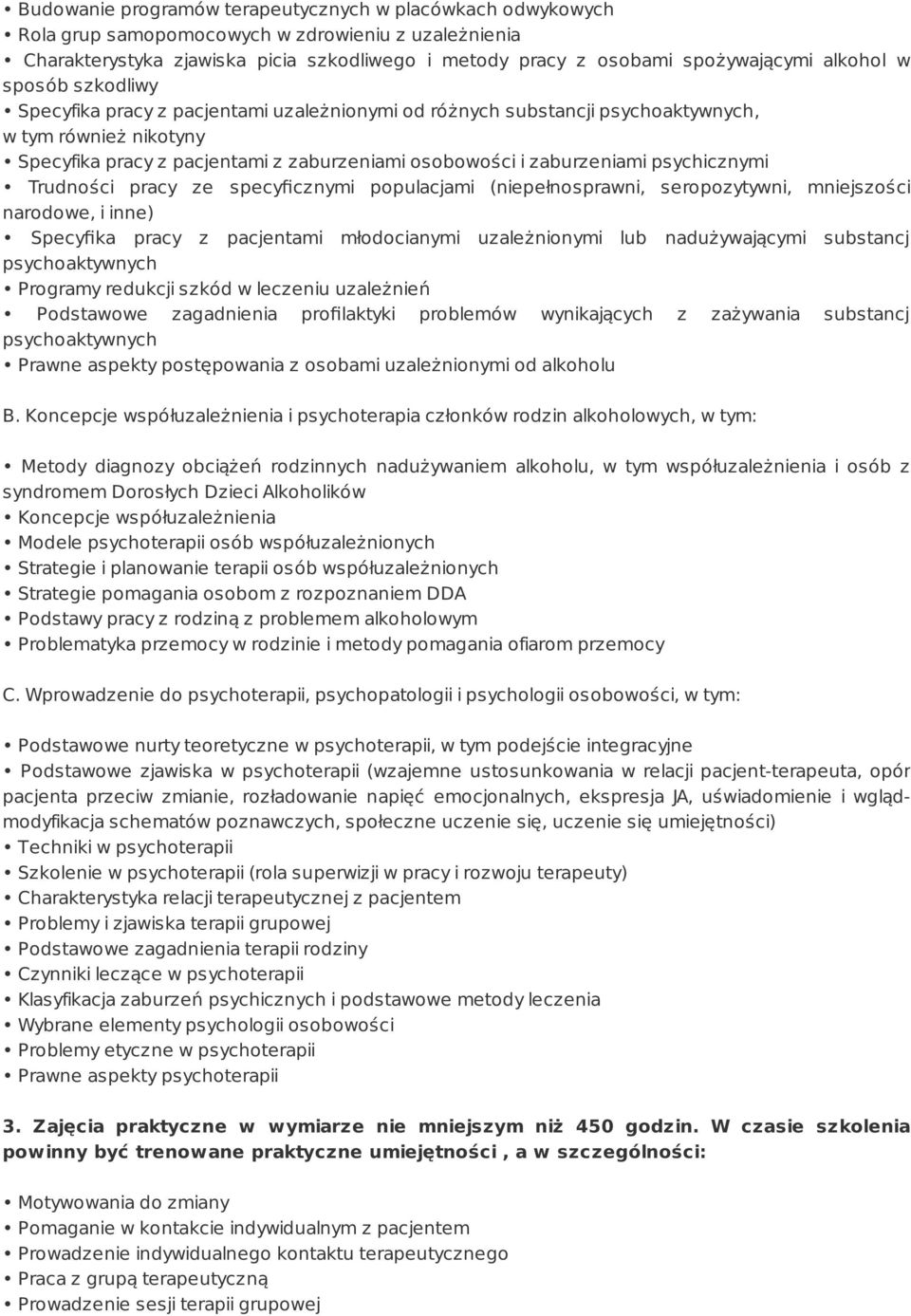 • Budowanie programów terapeutycznych w placówkach odwykowych
• Rola grup samopomocowych w zdrowieniu z uzależnienia
• Charakterystyka zjawiska picia szkodliwego i metody pracy z osobami spożywającymi alkohol w sposób szkodliwy
• Specyfika pracy z pacjentami uzależnionymi od różnych substancji psychoaktywnych, w tym również nikotyny
• Specyfika pracy z pacjentami z zaburzeniami osobowości i zaburzeniami psychicznymi
• Trudności pracy ze specyficznymi populacjami (niepełnosprawni, seropozytywni, mniejszości narodowe, i inne)
• Specyfika pracy z pacjentami młodocianymi uzależnionymi lub nadużywającymi substancj psychoaktywnych
• Programy redukcji szkód w leczeniu uzależnień
• Podstawowe zagadnienia profilaktyki problemów wynikających z zażywania substancj psychoaktywnych
• Prawne aspekty postępowania z osobami uzależnionymi od alkoholu

B. Koncepcje współuzależnienia i psychoterapia członków rodzin alkoholowych, w tym:

• Metody diagnozy obciążeń rodzinnych nadużywaniem alkoholu, w tym współuzależnienia i osób z syndromem Dorosłych Dzieci Alkoholików
• Koncepcje współuzależnienia
• Modele psychoterapii osób współuzależnionych
• Strategie i planowanie terapii osób współuzależnionych
• Strategie pomagania osobom z rozpoznaniem DDA
• Podstawy pracy z rodziną z problemem alkoholowym
• Problematyka przemocy w rodzinie i metody pomagania ofiarom przemocy

C. Wprowadzenie do psychoterapii, psychopatologii i psychologii osobowości, w tym:

• Podstawowe nurty teoretyczne w psychoterapii, w tym podejście integracyjne
• Podstawowe zjawiska w psychoterapii (wzajemne ustosunkowania w relacji pacjent-terapeuta, opór pacjenta przeciw zmianie, rozładowanie napięć emocjonalnych, ekspresja JA, uświadomienie i wgląd-modyfikacja schematów poznawczych, społeczne uczenie się, uczenie się umiejętności)
• Techniki w psychoterapii
• Szkolenie w psychoterapii (rola superwizji w pracy i rozwoju terapeuty)
• Charakterystyka relacji terapeutycznej z pacjentem
• Problemy i zjawiska terapii grupowej
• Podstawowe zagadnienia terapii rodziny
• Czynniki leczące w psychoterapii
• Klasyfikacja zaburzeń psychicznych i podstawowe metody leczenia
• Wybrane elementy psychologii osobowości
• Problemy etyczne w psychoterapii
• Prawne aspekty psychoterapii

3. Zajęcia praktyczne w wymiarze nie mniejszym niż 450 godzin. W czasie szkolenia powinny być trenowane praktyczne umiejętności , a w szczególności:

• Motywowania do zmiany
• Pomaganie w kontakcie indywidualnym z pacjentem
• Prowadzenie indywidualnego kontaktu terapeutycznego
• Praca z grupą terapeutyczną
• Prowadzenie sesji terapii grupowej